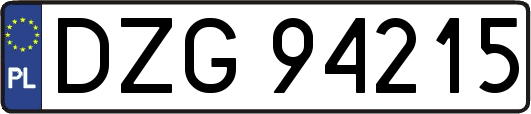 PL
DZG 94215